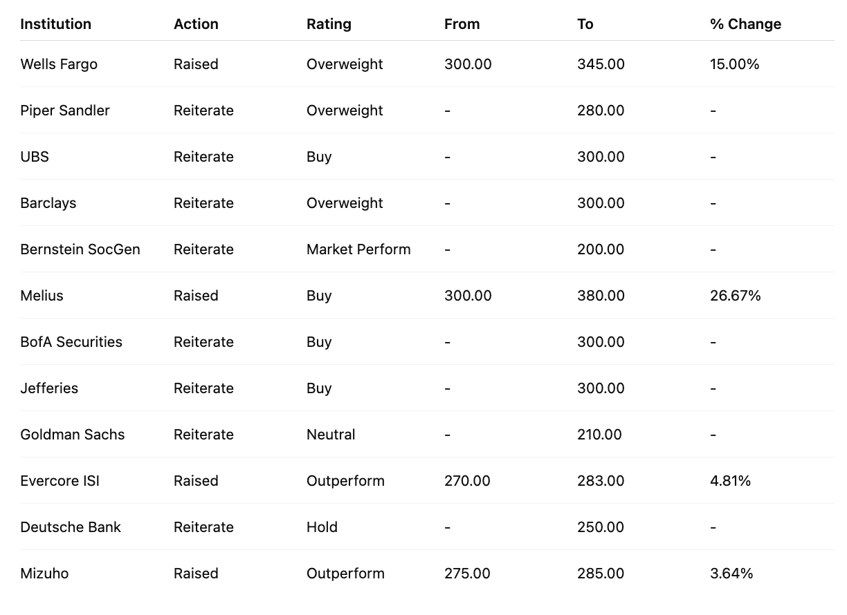 | Institution | Action | Rating | From | To | % Change |
|---|---|---|---|---|---|
| Wells Fargo | Raised | Overweight | 300.00 | 345.00 | 15.00% |
| Piper Sandler | Reiterate | Overweight | - | 280.00 | - |
| UBS | Reiterate | Buy | - | 300.00 | - |
| Barclays | Reiterate | Overweight | - | 300.00 | - |
| Bernstein SocGen | Reiterate | Market Perform | - | 200.00 | - |
| Melius | Raised | Buy | 300.00 | 380.00 | 26.67% |
| BofA Securities | Reiterate | Buy | - | 300.00 | - |
| Jefferies | Reiterate | Buy | - | 300.00 | - |
| Goldman Sachs | Reiterate | Neutral | - | 210.00 | - |
| Evercore ISI | Raised | Outperform | 270.00 | 283.00 | 4.81% |
| Deutsche Bank | Reiterate | Hold | - | 250.00 | - |
| Mizuho | Raised | Outperform | 275.00 | 285.00 | 3.64% |